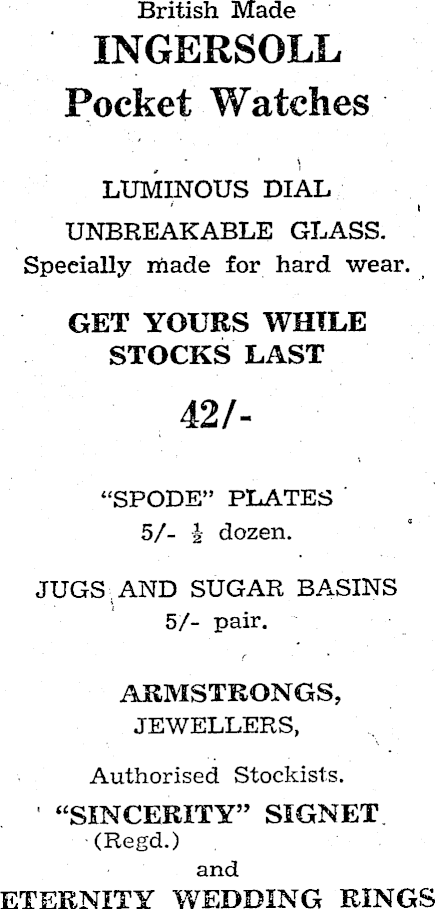 British Made
INGERSOLL
Pocket Watches

LUMINOUS DIAL
UNBREAKABLE GLASS.
Specially made for hard wear.

GET YOURS WHILE
STOCKS LAST

42/-

"SPODE" PLATES
5/- $\frac{1}{2}$ dozen.

JUGS AND SUGAR BASINS
5/- pair.

ARMSTRONGS,
JEWELLERS,

Authorised Stockists.

"SINCERITY" SIGNET
(Regd.)
and
ETERNITY WEDDING RINGS